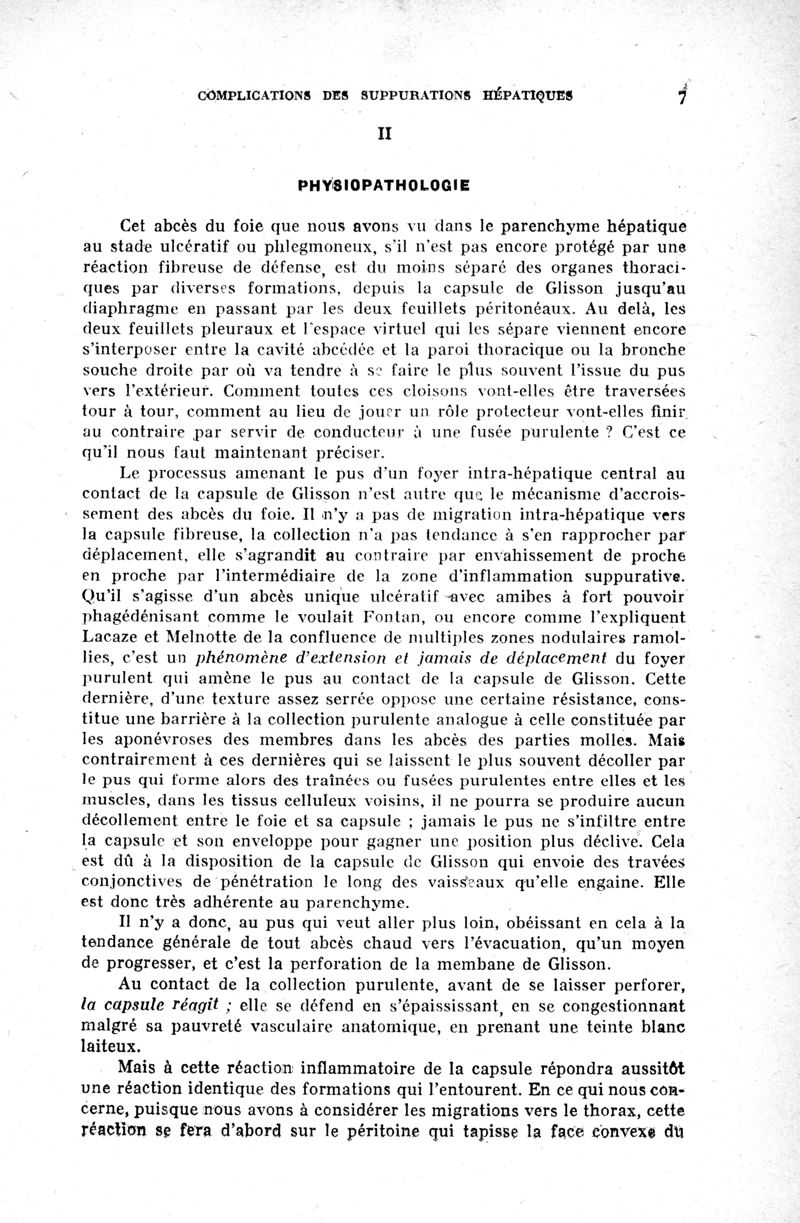 COMPLICATIONS DES SUPPURATIONS HÉPATIQUES 7

II

PHYSIOPATHOLOGIE

Cet abcès du foie que nous avons vu dans le parenchyme hépatique au stade ulcératif ou phlegmoneux, s'il n'est pas encore protégé par une réaction fibreuse de défense, est du moins séparé des organes thoraciques par diverses formations, depuis la capsule de Glisson jusqu'au diaphragme en passant par les deux feuillets péritonéaux. Au delà, les deux feuillets pleuraux et l'espace virtuel qui les sépare viennent encore s'interposer entre la cavité abcédée et la paroi thoracique ou la bronche souche droite par où va tendre à se faire le plus souvent l'issue du pus vers l'extérieur. Comment toutes ces cloisons vont-elles être traversées tour à tour, comment au lieu de jouer un rôle protecteur vont-elles finir au contraire par servir de conducteur à une fusée purulente ? C'est ce qu'il nous faut maintenant préciser.

Le processus amenant le pus d'un foyer intra-hépatique central au contact de la capsule de Glisson n'est autre que le mécanisme d'accroissement des abcès du foie. Il n'y a pas de migration intra-hépatique vers la capsule fibreuse, la collection n'a pas tendance à s'en rapprocher par déplacement, elle s'agrandit au contraire par envahissement de proche en proche par l'intermédiaire de la zone d'inflammation suppurative. Qu'il s'agisse d'un abcès unique ulcératif avec amibes à fort pouvoir phagédénisant comme le voulait Fontan, ou encore comme l'expliquent Lacaze et Melnotte de la confluence de multiples zones nodulaires ramollies, c'est un phénomène d'extension et jamais de déplacement du foyer purulent qui amène le pus au contact de la capsule de Glisson. Cette dernière, d'une texture assez serrée oppose une certaine résistance, constitue une barrière à la collection purulente analogue à celle constituée par les aponévroses des membres dans les abcès des parties molles. Mais contrairement à ces dernières qui se laissent le plus souvent décoller par le pus qui forme alors des traînées ou fusées purulentes entre elles et les muscles, dans les tissus celluleux voisins, il ne pourra se produire aucun décollement entre le foie et sa capsule ; jamais le pus ne s'infiltre entre la capsule et son enveloppe pour gagner une position plus déclive. Cela est dû à la disposition de la capsule de Glisson qui envoie des travées conjonctives de pénétration le long des vaisseaux qu'elle engaine. Elle est donc très adhérente au parenchyme.

Il n'y a donc, au pus qui veut aller plus loin, obéissant en cela à la tendance générale de tout abcès chaud vers l'évacuation, qu'un moyen de progresser, et c'est la perforation de la membane de Glisson.

Au contact de la collection purulente, avant de se laisser perforer, la capsule réagit ; elle se défend en s'épaississant, en se congestionnant malgré sa pauvreté vasculaire anatomique, en prenant une teinte blanc laiteux.

Mais à cette réaction inflammatoire de la capsule répondra aussitôt une réaction identique des formations qui l'entourent. En ce qui nous concerne, puisque nous avons à considérer les migrations vers le thorax, cette réaction se fera d'abord sur le péritoine qui tapisse la face convexe du